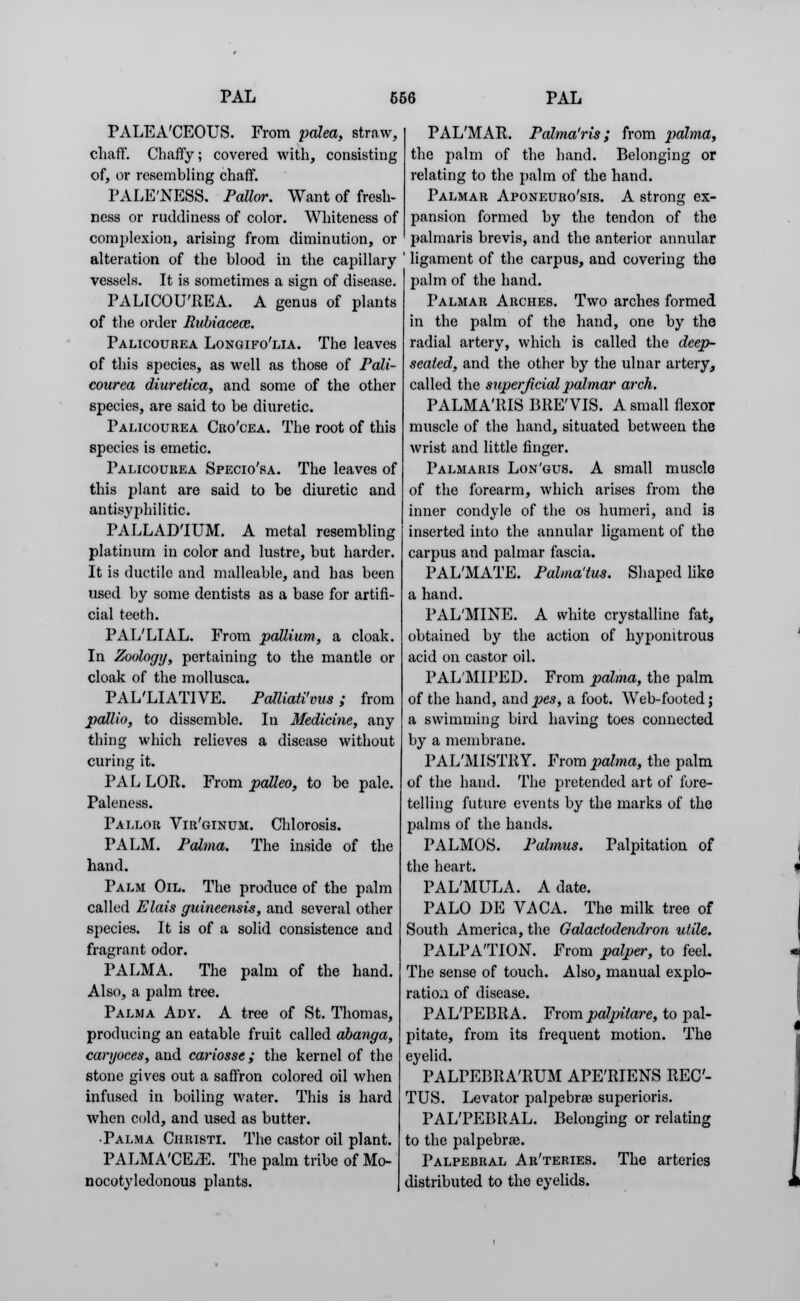 PAL 556 PAL

PALEA'CEOUS. From palea, straw, chaff. Chaffy; covered with, consisting of, or resembling chaff.

PALE'NESS. Pallor. Want of freshness or ruddiness of color. Whiteness of complexion, arising from diminution, or alteration of the blood in the capillary vessels. It is sometimes a sign of disease.

PALICOU'REA. A genus of plants of the order Rubiaceæ.

Palicourea Longifo'lia. The leaves of this species, as well as those of Palicourea diuretica, and some of the other species, are said to be diuretic.

Palicourea Cro'cea. The root of this species is emetic.

Palicourea Specio'sa. The leaves of this plant are said to be diuretic and antisyphilitic.

PALLAD'IUM. A metal resembling platinum in color and lustre, but harder. It is ductile and malleable, and has been used by some dentists as a base for artificial teeth.

PAL'LIAL. From pallium, a cloak. In Zoology, pertaining to the mantle or cloak of the mollusca.

PAL'LIATIVE. Palliati'vus; from pallio, to dissemble. In Medicine, any thing which relieves a disease without curing it.

PAL LOR. From palleo, to be pale. Paleness.

Pallor Vir'ginum. Chlorosis.

PALM. Palma. The inside of the hand.

Palm Oil. The produce of the palm called Elais guineensis, and several other species. It is of a solid consistence and fragrant odor.

PALMA. The palm of the hand. Also, a palm tree.

Palma Ady. A tree of St. Thomas, producing an eatable fruit called abanga, caryoces, and cariosse; the kernel of the stone gives out a saffron colored oil when infused in boiling water. This is hard when cold, and used as butter.

Palma Christi. The castor oil plant.

PALMA'CEÆ. The palm tribe of Monocotyledonous plants.

PAL'MAR. Palma'ris; from palma, the palm of the hand. Belonging or relating to the palm of the hand.

Palmar Aponeuro'sis. A strong expansion formed by the tendon of the palmaris brevis, and the anterior annular ligament of the carpus, and covering the palm of the hand.

Palmar Arches. Two arches formed in the palm of the hand, one by the radial artery, which is called the deep-seated, and the other by the ulnar artery, called the superficial palmar arch.

PALMA'RIS BRE'VIS. A small flexor muscle of the hand, situated between the wrist and little finger.

Palmaris Lon'gus. A small muscle of the forearm, which arises from the inner condyle of the os humeri, and is inserted into the annular ligament of the carpus and palmar fascia.

PAL'MATE. Palma'tus. Shaped like a hand.

PAL'MINE. A white crystalline fat, obtained by the action of hyponitrous acid on castor oil.

PAL'MIPED. From palma, the palm of the hand, and pes, a foot. Web-footed; a swimming bird having toes connected by a membrane.

PAL'MISTRY. From palma, the palm of the hand. The pretended art of foretelling future events by the marks of the palms of the hands.

PALMOS. Palmus. Palpitation of the heart.

PAL'MULA. A date.

PALO DE VACA. The milk tree of South America, the Galactodendron utile.

PALPA'TION. From palper, to feel. The sense of touch. Also, manual exploration of disease.

PAL'PEBRA. From palpitare, to palpitate, from its frequent motion. The eyelid.

PALPEBRA'RUM APE'RIENS REC'TUS. Levator palpebræ superioris.

PAL'PEBRAL. Belonging or relating to the palpebræ.

Palpebral Ar'teries. The arteries distributed to the eyelids.